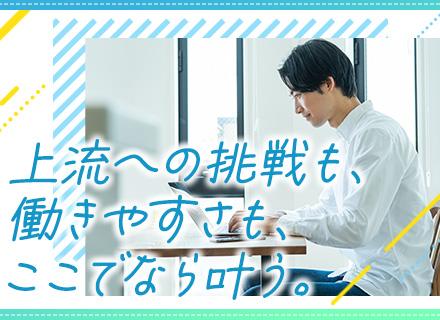 上流への挑戦も、
働きやすさも、
ここでなら叶う。